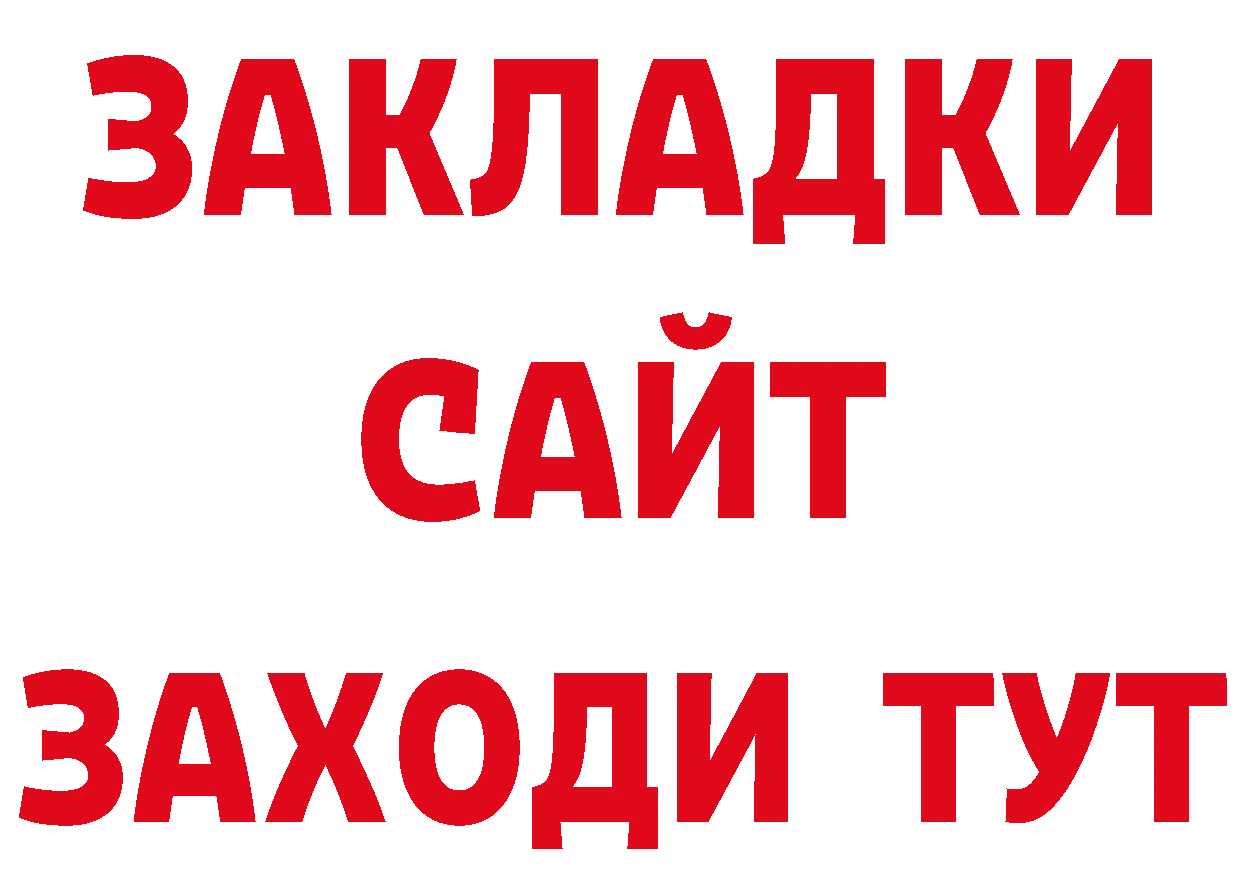 ЗАКЛАДКИ
САЙТ
ЗАХОДИ ТУТ